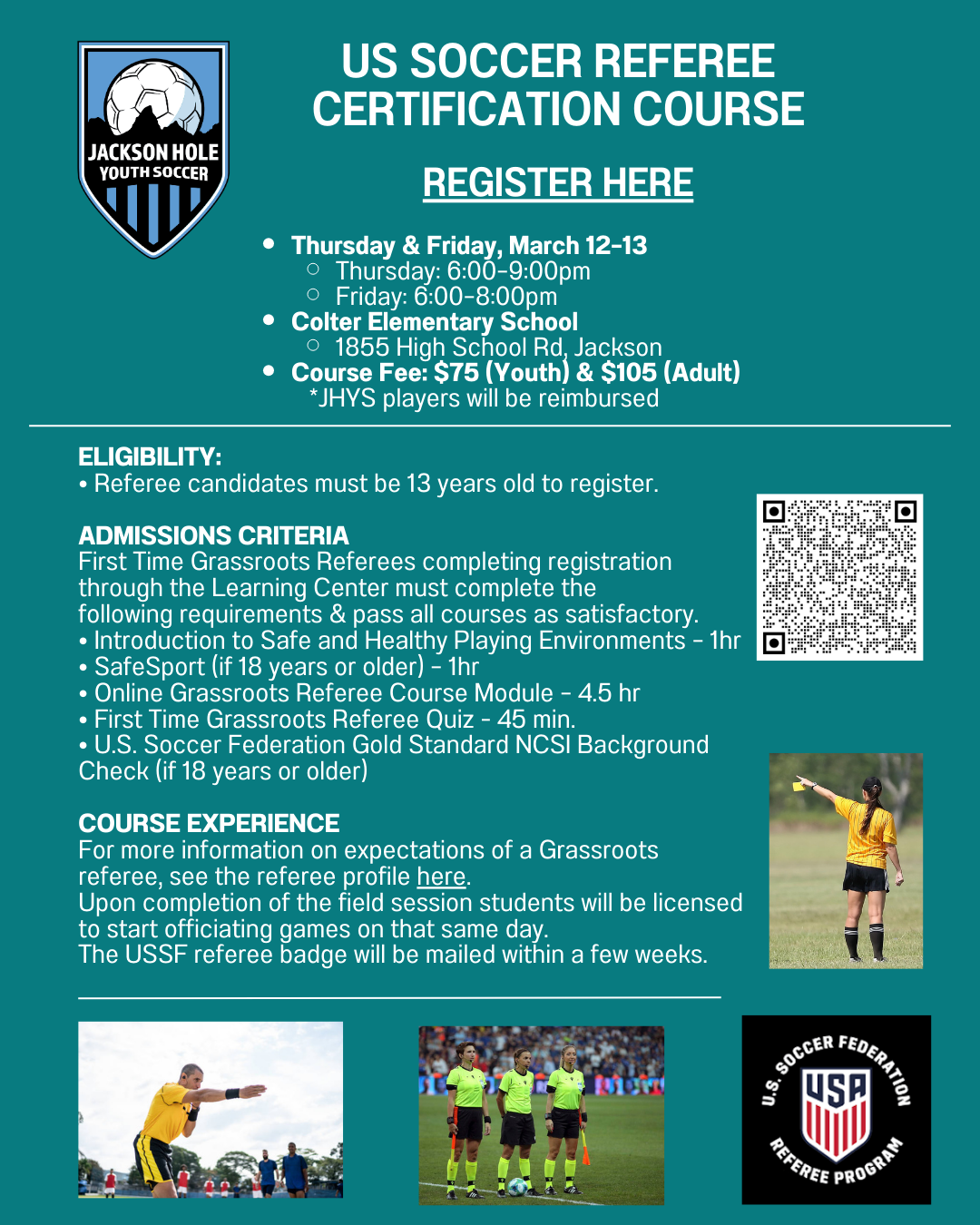 JACKSON HOLE
YOUTH SOCCER

US SOCCER REFEREE CERTIFICATION COURSE

REGISTER HERE

• Thursday & Friday, March 12-13
  ○ Thursday: 6:00-9:00pm
  ○ Friday: 6:00-8:00pm
• Colter Elementary School
  ○ 1855 High School Rd, Jackson
• Course Fee: $75 (Youth) & $105 (Adult)
  *JHYS players will be reimbursed

ELIGIBILITY:
• Referee candidates must be 13 years old to register.

ADMISSIONS CRITERIA
First Time Grassroots Referees completing registration through the Learning Center must complete the following requirements & pass all courses as satisfactory.
• Introduction to Safe and Healthy Playing Environments - 1hr
• SafeSport (if 18 years or older) - 1hr
• Online Grassroots Referee Course Module - 4.5 hr
• First Time Grassroots Referee Quiz - 45 min.
• U.S. Soccer Federation Gold Standard NCSI Background Check (if 18 years or older)

COURSE EXPERIENCE
For more information on expectations of a Grassroots referee, see the referee profile here.
Upon completion of the field session students will be licensed to start officiating games on that same day.
The USSF referee badge will be mailed within a few weeks.

U.S. SOCCER FEDERATION
USA
REFEREE PROGRAM